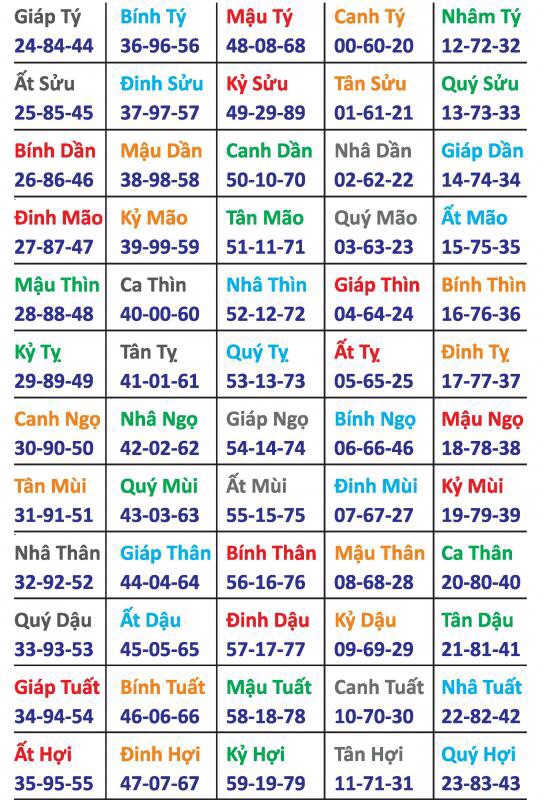 | Giáp Tý 24-84-44 | Bính Tý 36-96-56 | Mậu Tý 48-08-68 | Canh Tý 00-60-20 | Nhâm Tý 12-72-32 |
|---|---|---|---|---|
| Ất Sửu 25-85-45 | Đinh Sửu 37-97-57 | Kỷ Sửu 49-29-89 | Tân Sửu 01-61-21 | Quý Sửu 13-73-33 |
| Bính Dần 26-86-46 | Mậu Dần 38-98-58 | Canh Dần 50-10-70 | Nhâ Dần 02-62-22 | Giáp Dần 14-74-34 |
| Đinh Mão 27-87-47 | Kỷ Mão 39-99-59 | Tân Mão 51-11-71 | Quý Mão 03-63-23 | Ất Mão 15-75-35 |
| Mậu Thìn 28-88-48 | Ca Thìn 40-00-60 | Nhâ Thìn 52-12-72 | Giáp Thìn 04-64-24 | Bính Thìn 16-76-36 |
| Kỷ Tỵ 29-89-49 | Tân Tỵ 41-01-61 | Quý Tỵ 53-13-73 | Ất Tỵ 05-65-25 | Đinh Tỵ 17-77-37 |
| Canh Ngọ 30-90-50 | Nhâ Ngọ 42-02-62 | Giáp Ngọ 54-14-74 | Bính Ngọ 06-66-46 | Mậu Ngọ 18-78-38 |
| Tân Mùi 31-91-51 | Quý Mùi 43-03-63 | Ất Mùi 55-15-75 | Đinh Mùi 07-67-27 | Kỷ Mùi 19-79-39 |
| Nhâ Thân 32-92-52 | Giáp Thân 44-04-64 | Bính Thân 56-16-76 | Mậu Thân 08-68-28 | Ca Thân 20-80-40 |
| Quý Dậu 33-93-53 | Ất Dậu 45-05-65 | Đinh Dậu 57-17-77 | Kỷ Dậu 09-69-29 | Tân Dậu 21-81-41 |
| Giáp Tuất 34-94-54 | Bính Tuất 46-06-66 | Mậu Tuất 58-18-78 | Canh Tuất 10-70-30 | Nhâ Tuất 22-82-42 |
| Ất Hợi 35-95-55 | Đinh Hợi 47-07-67 | Kỷ Hợi 59-19-79 | Tân Hợi 11-71-31 | Quý Hợi 23-83-43 |